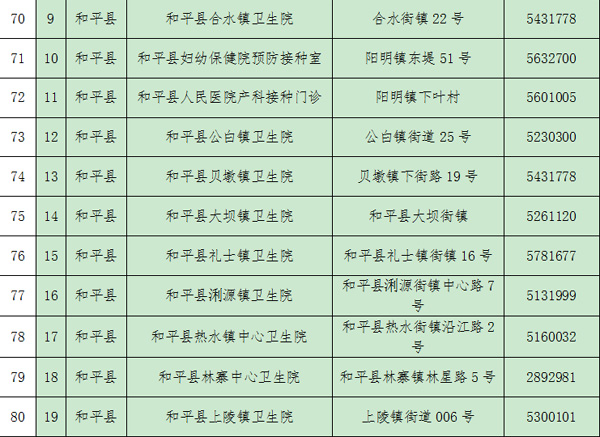 | 70 | 9 | 和平县 | 和平县合水镇卫生院 | 合水街镇22号 | 5431778 |
|---|---|---|---|---|---|
| 71 | 10 | 和平县 | 和平县妇幼保健院预防接种室 | 阳明镇东堤51号 | 5632700 |
| 72 | 11 | 和平县 | 和平县人民医院产科接种门诊 | 阳明镇下叶村 | 5601005 |
| 73 | 12 | 和平县 | 和平县公白镇卫生院 | 公白镇街道25号 | 5230300 |
| 74 | 13 | 和平县 | 和平县贝墩镇卫生院 | 贝墩镇下街路19号 | 5431778 |
| 75 | 14 | 和平县 | 和平县大坝镇卫生院 | 和平县大坝街镇 | 5261120 |
| 76 | 15 | 和平县 | 和平县礼士镇卫生院 | 和平县礼士镇街镇16号 | 5781677 |
| 77 | 16 | 和平县 | 和平县浰源镇卫生院 | 和平县浰源街镇中心路7号 | 5131999 |
| 78 | 17 | 和平县 | 和平县热水镇中心卫生院 | 和平县热水街镇沿江路2号 | 5160032 |
| 79 | 18 | 和平县 | 和平县林寨中心卫生院 | 和平县林寨镇林星路5号 | 2892981 |
| 80 | 19 | 和平县 | 和平县上陵镇卫生院 | 上陵镇街道006号 | 5300101 |